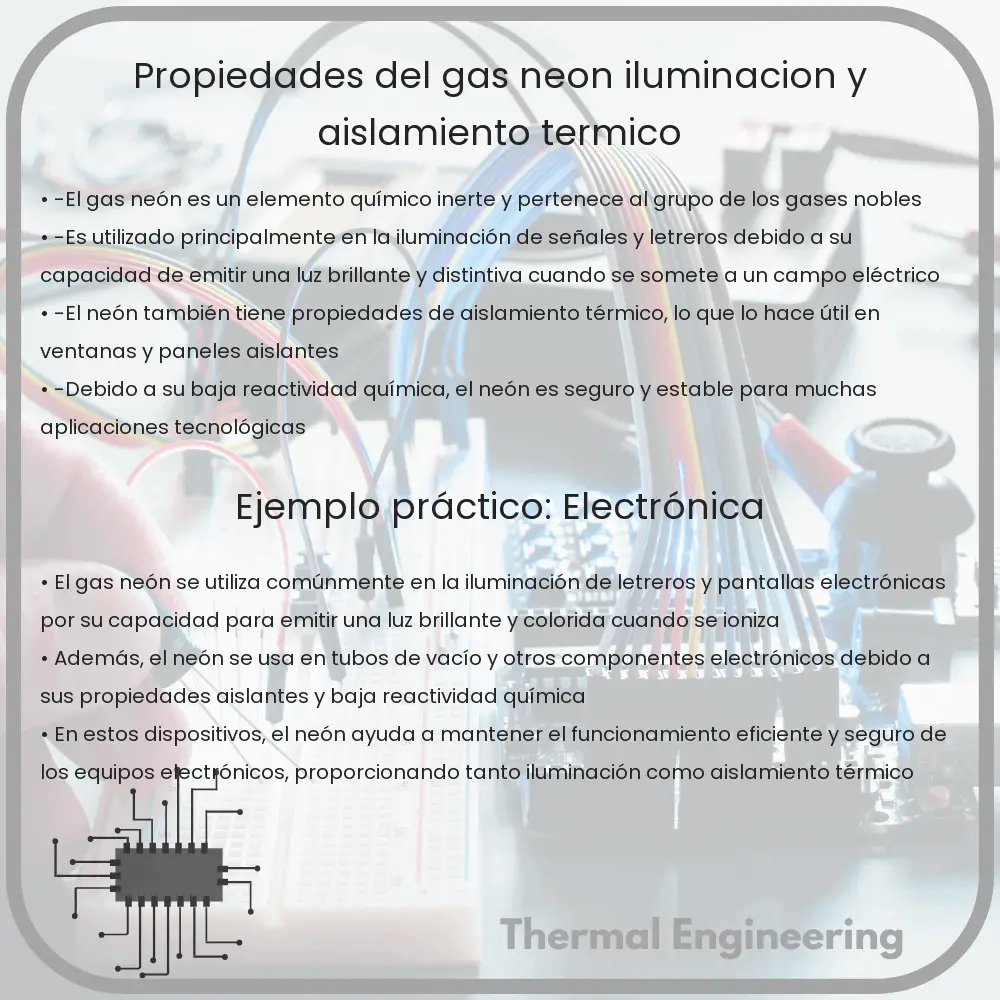 Propiedades del gas neon iluminacion y aislamiento termico

• -El gas neón es un elemento químico inerte y pertenece al grupo de los gases nobles
• -Es utilizado principalmente en la iluminación de señales y letreros debido a su capacidad de emitir una luz brillante y distintiva cuando se somete a un campo eléctrico
• -El neón también tiene propiedades de aislamiento térmico, lo que lo hace útil en ventanas y paneles aislantes
• -Debido a su baja reactividad química, el neón es seguro y estable para muchas aplicaciones tecnológicas

Ejemplo práctico: Electrónica

• El gas neón se utiliza comúnmente en la iluminación de letreros y pantallas electrónicas por su capacidad para emitir una luz brillante y colorida cuando se ioniza
• Además, el neón se usa en tubos de vacío y otros componentes electrónicos debido a sus propiedades aislantes y baja reactividad química
• En estos dispositivos, el neón ayuda a mantener el funcionamiento eficiente y seguro de los equipos electrónicos, proporcionando tanto iluminación como aislamiento térmico

Thermal Engineering